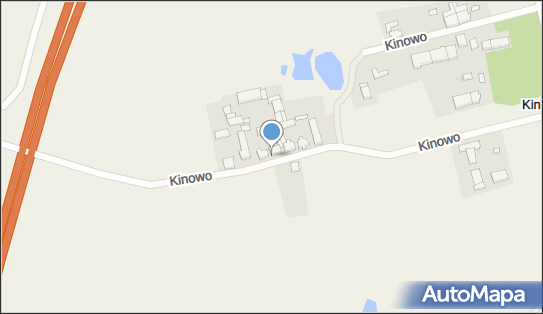 Kinowo
Kin
Kinowo
Kinowo
AutoMapa